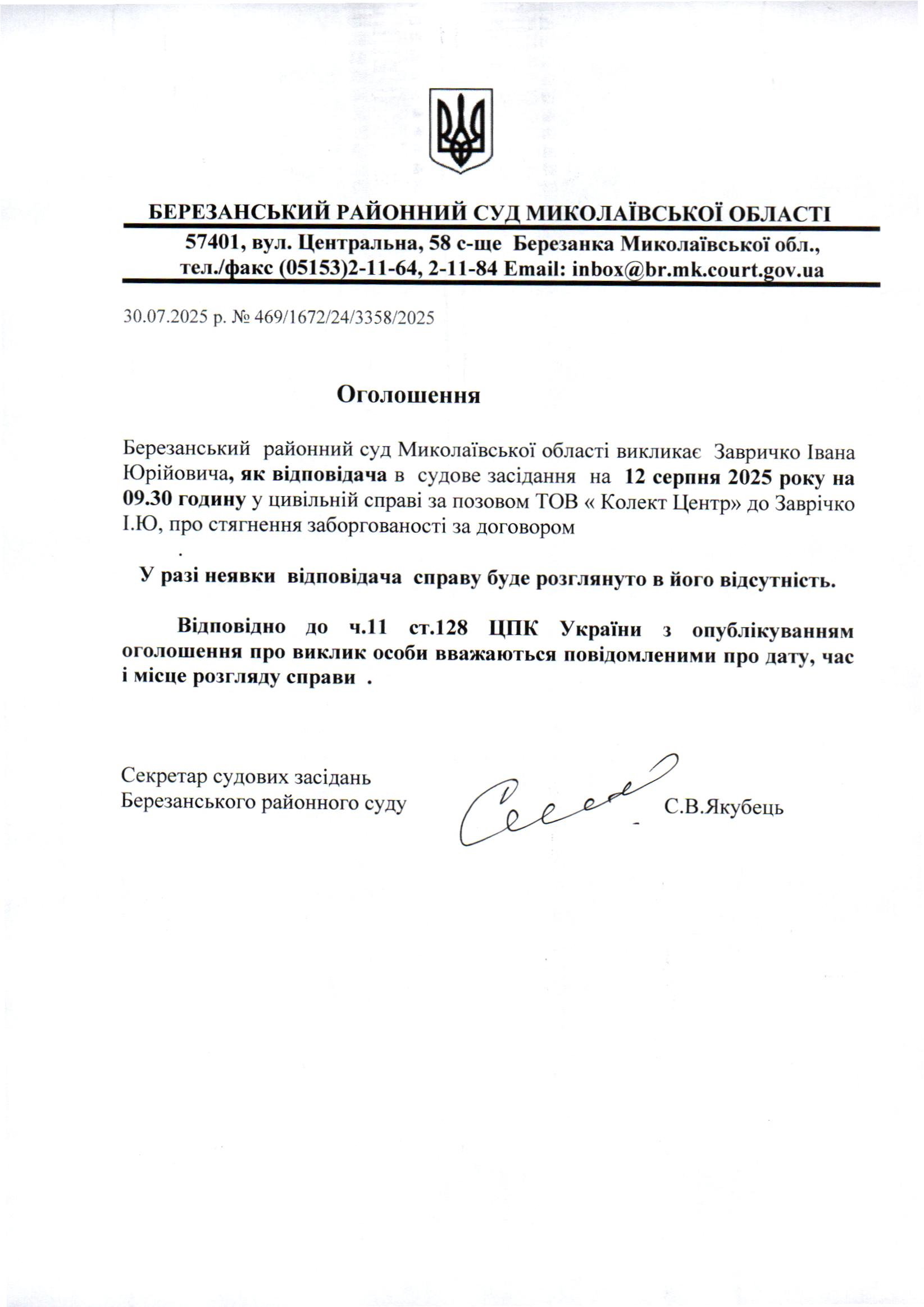 БЕРЕЗАНСЬКИЙ РАЙОННИЙ СУД МИКОЛАЇВСЬКОЇ ОБЛАСТІ
57401, вул. Центральна, 58 с-ще Березанка Миколаївської обл.,
тел./факс (05153)2-11-64, 2-11-84 Email: inbox@br.mk.court.gov.ua

30.07.2025 р. № 469/1672/24/3358/2025

Оголошення

Березанський районний суд Миколаївської області викликає Завричко Івана Юрійовича, як відповідача в судове засідання на 12 серпня 2025 року на 09.30 годину у цивільній справі за позовом ТОВ « Колект Центр» до Заврічко І.Ю, про стягнення заборгованості за договором

.

У разі неявки відповідача справу буде розглянуто в його відсутність.

Відповідно до ч.11 ст.128 ЦПК України з опублікуванням оголошення про виклик особи вважаються повідомленими про дату, час і місце розгляду справи .

Секретар судових засідань
Березанського районного суду С.В.Якубець